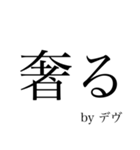 奢る

by デヴ